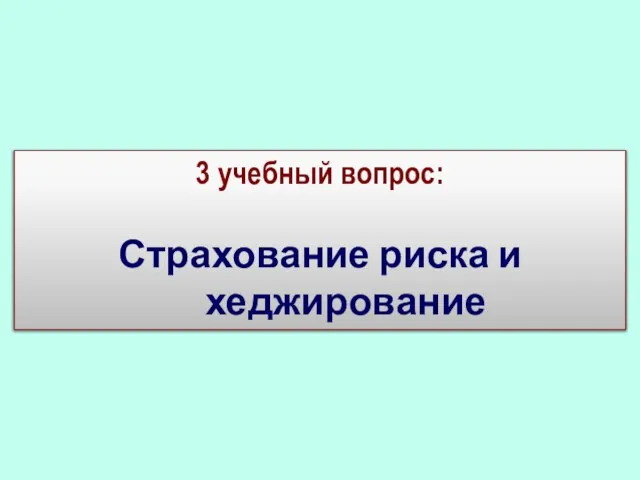 3 учебный вопрос:

Страхование риска и хеджирование